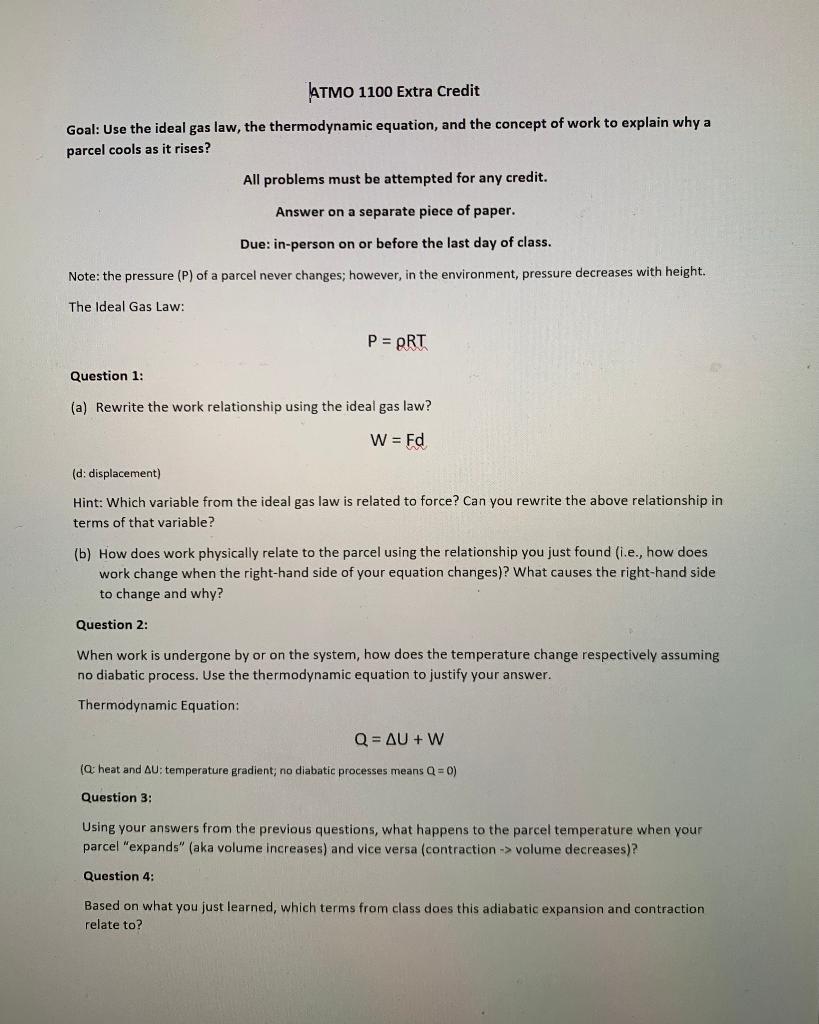 ATMO 1100 Extra Credit

Goal: Use the ideal gas law, the thermodynamic equation, and the concept of work to explain why a parcel cools as it rises?

All problems must be attempted for any credit.

Answer on a separate piece of paper.

Due: in-person on or before the last day of class.

Note: the pressure (P) of a parcel never changes; however, in the environment, pressure decreases with height.

The Ideal Gas Law:

$P = \rho RT$

Question 1:

(a) Rewrite the work relationship using the ideal gas law?

$W = Fd$

(d: displacement)

Hint: Which variable from the ideal gas law is related to force? Can you rewrite the above relationship in terms of that variable?

(b) How does work physically relate to the parcel using the relationship you just found (i.e., how does work change when the right-hand side of your equation changes)? What causes the right-hand side to change and why?

Question 2:

When work is undergone by or on the system, how does the temperature change respectively assuming no diabatic process. Use the thermodynamic equation to justify your answer.

Thermodynamic Equation:

$Q = \Delta U + W$

(Q: heat and ΔU: temperature gradient; no diabatic processes means Q = 0)

Question 3:

Using your answers from the previous questions, what happens to the parcel temperature when your parcel "expands" (aka volume increases) and vice versa (contraction -> volume decreases)?

Question 4:

Based on what you just learned, which terms from class does this adiabatic expansion and contraction relate to?